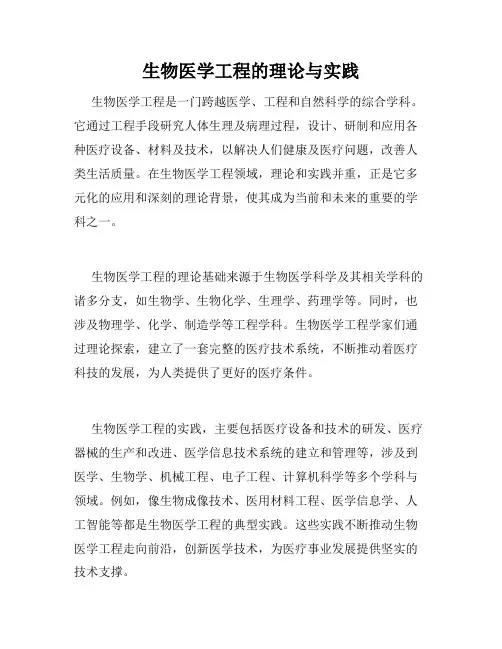 生物医学工程的理论与实践

生物医学工程是一门跨越医学、工程和自然科学的综合学科。它通过工程手段研究人体生理及病理过程，设计、研制和应用各种医疗设备、材料及技术，以解决人们健康及医疗问题，改善人类生活质量。在生物医学工程领域，理论和实践并重，正是它多元化的应用和深刻的理论背景，使其成为当前和未来的重要的学科之一。

生物医学工程的理论基础来源于生物医学科学及其相关学科的诸多分支，如生物学、生物化学、生理学、药理学等。同时，也涉及物理学、化学、制造学等工程学科。生物医学工程学家们通过理论探索，建立了一套完整的医疗技术系统，不断推动着医疗科技的发展，为人类提供了更好的医疗条件。

生物医学工程的实践，主要包括医疗设备和技术的研发、医疗器械的生产和改进、医学信息技术系统的建立和管理等，涉及到医学、生物学、机械工程、电子工程、计算机科学等多个学科与领域。例如，像生物成像技术、医用材料工程、医学信息学、人工智能等都是生物医学工程的典型实践。这些实践不断推动生物医学工程走向前沿，创新医学技术，为医疗事业发展提供坚实的技术支撑。